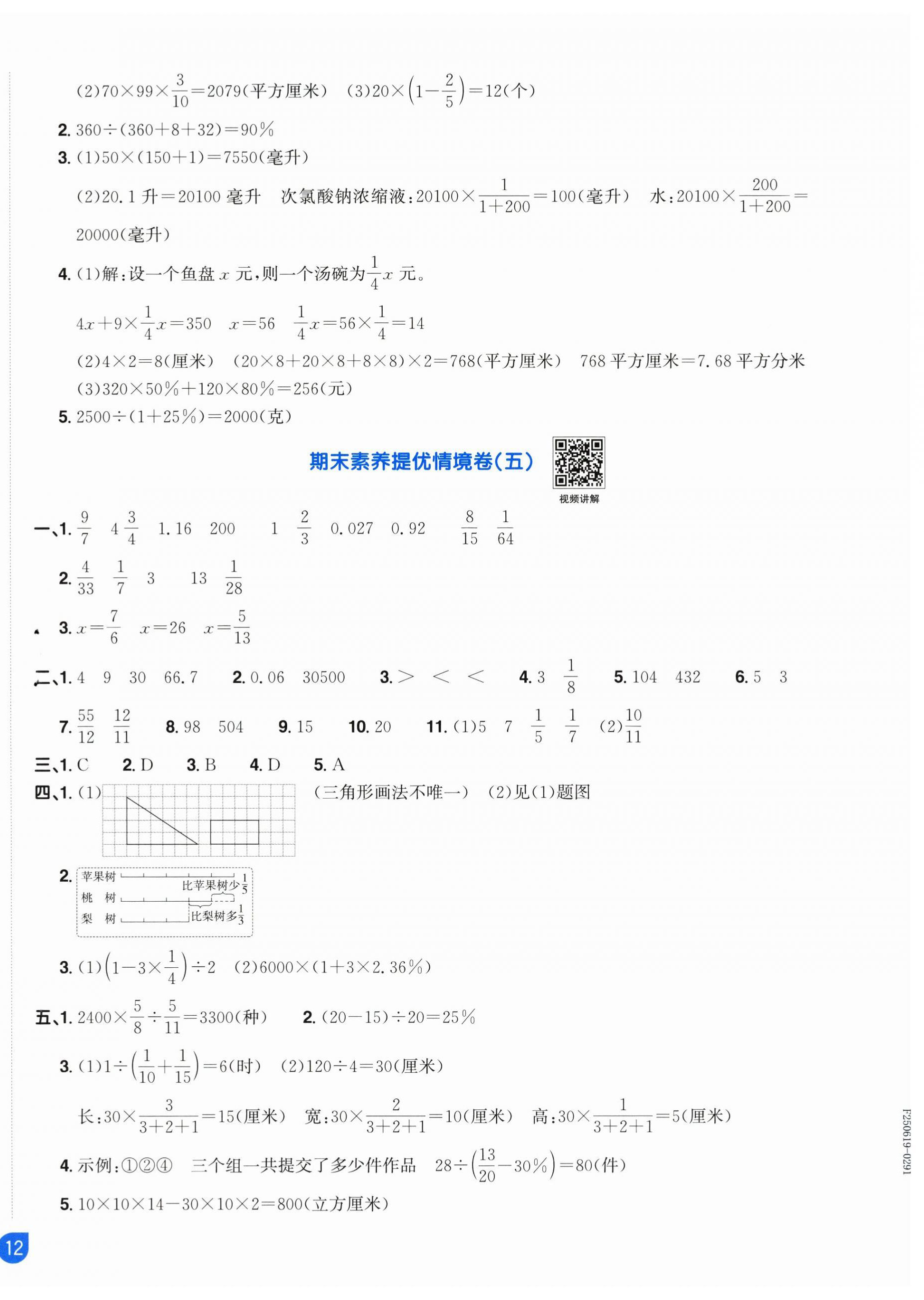 (2)$70\times99\times\frac{3}{10}=2079$(平方厘米)　(3)$20\times\left(1-\frac{2}{5}\right)=12$(个)

2. $360\div(360+8+32)=90\%$

3. (1)$50\times(150+1)=7550$(毫升)

(2)20.1 升=20100 毫升　次氯酸钠浓缩液:$20100\times\frac{1}{1+200}=100$(毫升)　水:$20100\times\frac{200}{1+200}=20000$(毫升)

4. (1)解:设一个鱼盘 $x$ 元,则一个汤碗为$\frac{1}{4}x$ 元。

$4x+9\times\frac{1}{4}x=350$　$x=56$　$\frac{1}{4}x=56\times\frac{1}{4}=14$

(2)$4\times2=8$(厘米)　$(20\times8+20\times8+8\times8)\times2=768$(平方厘米)　768 平方厘米=7.68 平方分米

(3)$320\times50\%+120\times80\%=256$(元)

5. $2500\div(1+25\%)=2000$(克)

期末素养提优情境卷(五)

视频讲解

一、1. $\frac{9}{7}$　$4\frac{3}{4}$　1.16　200　1　$\frac{2}{3}$　0.027　0.92　$\frac{8}{15}$　$\frac{1}{64}$

2. $\frac{4}{33}$　$\frac{1}{7}$　3　13　$\frac{1}{28}$

3. $x=\frac{7}{6}$　$x=26$　$x=\frac{5}{13}$

二、1. 4　9　30　66.7　2. 0.06　30500　3. >　<　<　4. 3　$\frac{1}{8}$　5. 104　432　6. 5　3

7. $\frac{55}{12}$　$\frac{12}{11}$　8. 98　504　9. 15　10. 20　11. (1)5　7　$\frac{1}{5}$　$\frac{1}{7}$　(2)$\frac{10}{11}$

三、1. C　2. D　3. B　4. D　5. A

四、1. (1)　(三角形画法不唯一)　(2)见(1)题图

2. 苹果树　比苹果树少$\frac{1}{5}$　桃　树　梨　树　比梨树多$\frac{1}{3}$

3. (1)$\left(1-3\times\frac{1}{4}\right)\div2$　(2)$6000\times(1+3\times2.36\%)$

五、1. $2400\times\frac{5}{8}\div\frac{5}{11}=3300$(种)　2. $(20-15)\div20=25\%$

3. (1)$1\div\left(\frac{1}{10}+\frac{1}{15}\right)=6$(时)　(2)$120\div4=30$(厘米)

长:$30\times\frac{3}{3+2+1}=15$(厘米)　宽:$30\times\frac{2}{3+2+1}=10$(厘米)　高:$30\times\frac{1}{3+2+1}=5$(厘米)

4. 示例:①②④　三个组一共提交了多少件作品　$28\div\left(\frac{13}{20}-30\%\right)=80$(件)

5. $10\times10\times14-30\times10\times2=800$(立方厘米)

F250619-0291

12